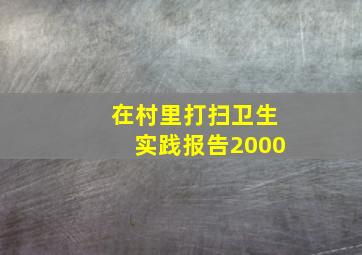 在村里打扫卫生
实践报告2000